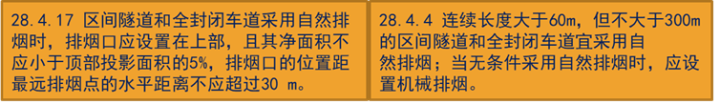 28.4.17 区间隧道和全封闭车道采用自然排烟时，排烟口应设置在上部，且其净面积不应小于顶部投影面积的5%，排烟口的位置距最远排烟点的水平距离不应超过30 m。

28.4.4 连续长度大于60m，但不大于300m的区间隧道和全封闭车道宜采用自然排烟；当无条件采用自然排烟时，应设置机械排烟。